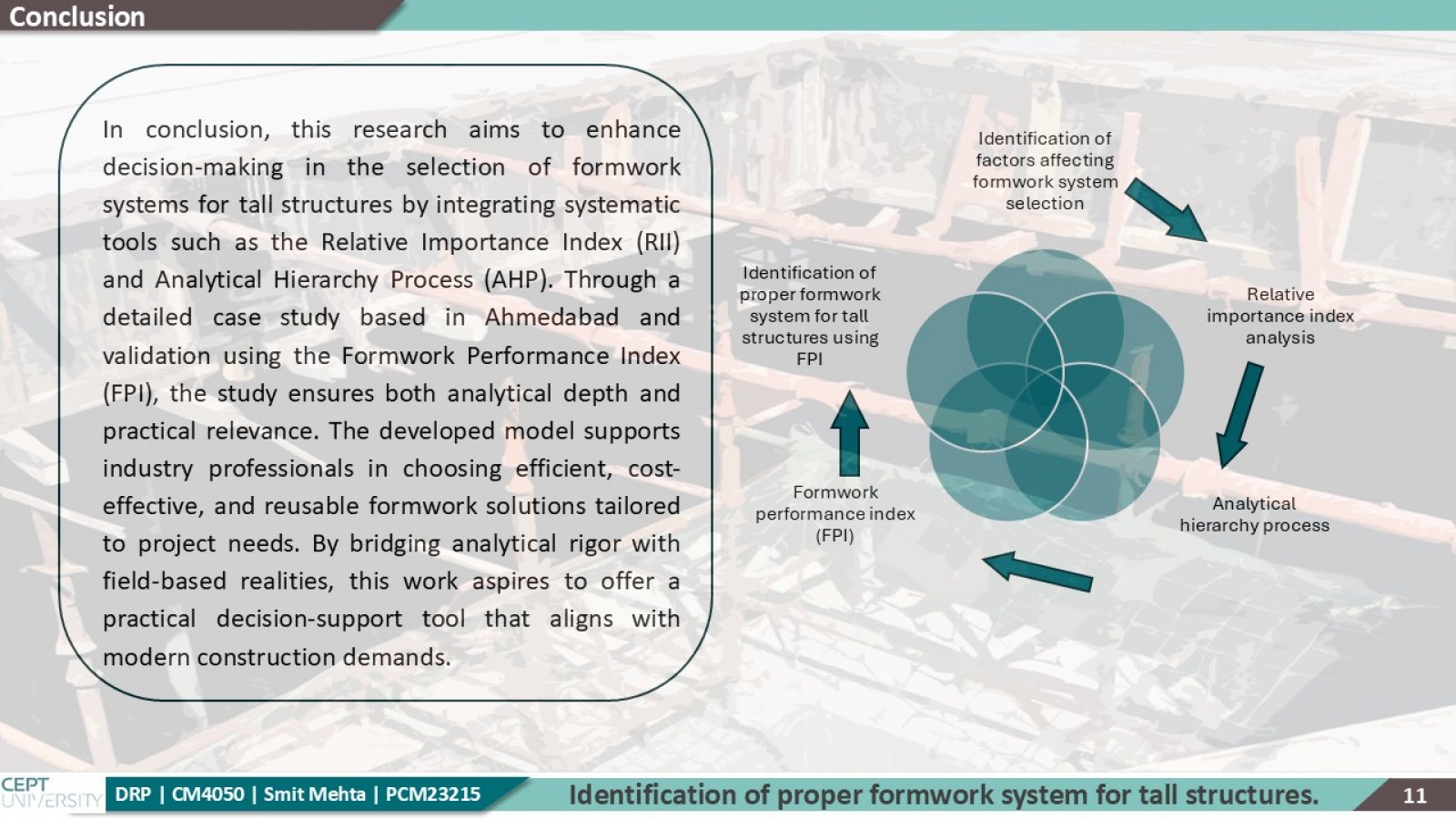 Conclusion

In conclusion, this research aims to enhance decision-making in the selection of formwork systems for tall structures by integrating systematic tools such as the Relative Importance Index (RII) and Analytical Hierarchy Process (AHP). Through a detailed case study based in Ahmedabad and validation using the Formwork Performance Index (FPI), the study ensures both analytical depth and practical relevance. The developed model supports industry professionals in choosing efficient, cost-effective, and reusable formwork solutions tailored to project needs. By bridging analytical rigor with field-based realities, this work aspires to offer a practical decision-support tool that aligns with modern construction demands.

Identification of factors affecting formwork system selection

Relative importance index analysis

Analytical hierarchy process

Formwork performance index (FPI)

Identification of proper formwork system for tall structures using FPI

CEPT UNIVERSITY

DRP | CM4050 | Smit Mehta | PCM23215

Identification of proper formwork system for tall structures.

11